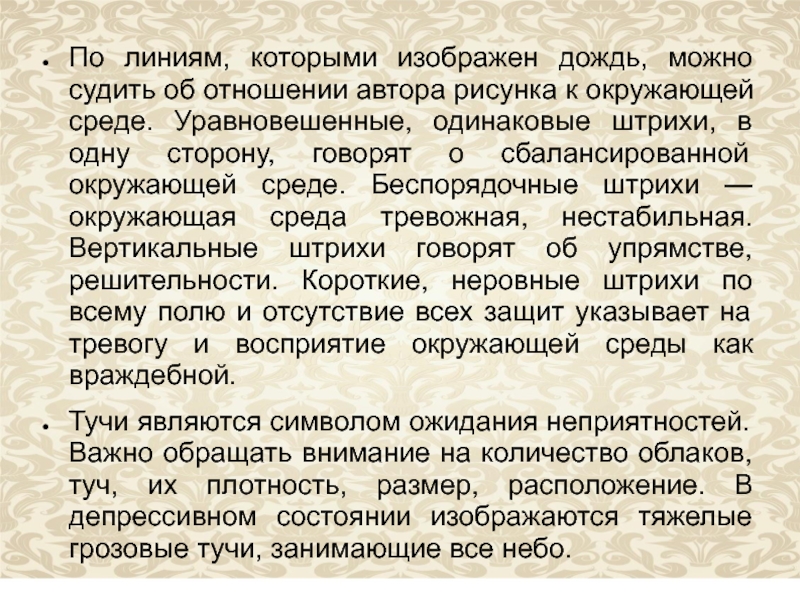 • По линиям, которыми изображен дождь, можно судить об отношении автора рисунка к окружающей среде. Уравновешенные, одинаковые штрихи, в одну сторону, говорят о сбалансированной окружающей среде. Беспорядочные штрихи — окружающая среда тревожная, нестабильная. Вертикальные штрихи говорят об упрямстве, решительности. Короткие, неровные штрихи по всему полю и отсутствие всех защит указывает на тревогу и восприятие окружающей среды как враждебной.

• Тучи являются символом ожидания неприятностей. Важно обращать внимание на количество облаков, туч, их плотность, размер, расположение. В депрессивном состоянии изображаются тяжелые грозовые тучи, занимающие все небо.